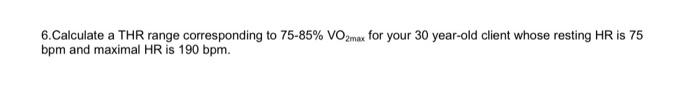 6.Calculate a THR range corresponding to 75-85% $VO_{2max}$ for your 30 year-old client whose resting HR is 75 bpm and maximal HR is 190 bpm.